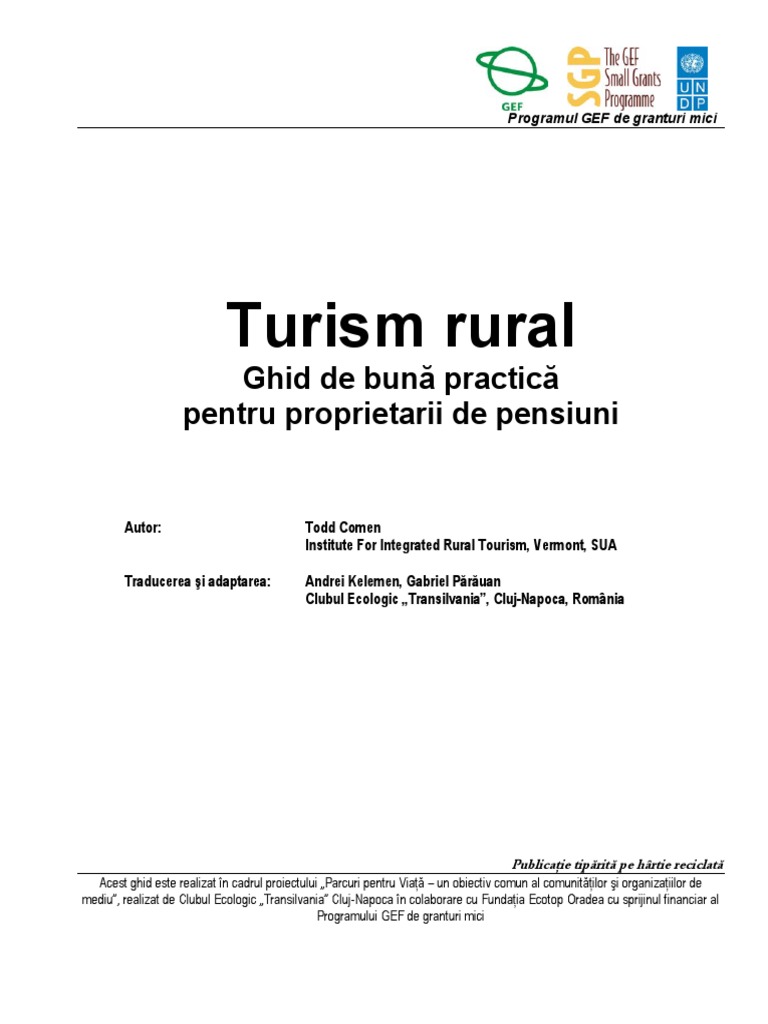 GEF

SGP The GEF Small Grants Programme

U N D P

Programul GEF de granturi mici

Turism rural

Ghid de bună practică
pentru proprietarii de pensiuni

Autor: Todd Comen
Institute For Integrated Rural Tourism, Vermont, SUA

Traducerea şi adaptarea: Andrei Kelemen, Gabriel Părăuan
Clubul Ecologic „Transilvania”, Cluj-Napoca, România

Publicaţie tipărită pe hârtie reciclată

Acest ghid este realizat în cadrul proiectului „Parcuri pentru Viaţă – un obiectiv comun al comunităţilor şi organizaţiilor de mediu”, realizat de Clubul Ecologic „Transilvania” Cluj-Napoca în colaborare cu Fundaţia Ecotop Oradea cu sprijinul financiar al Programului GEF de granturi mici